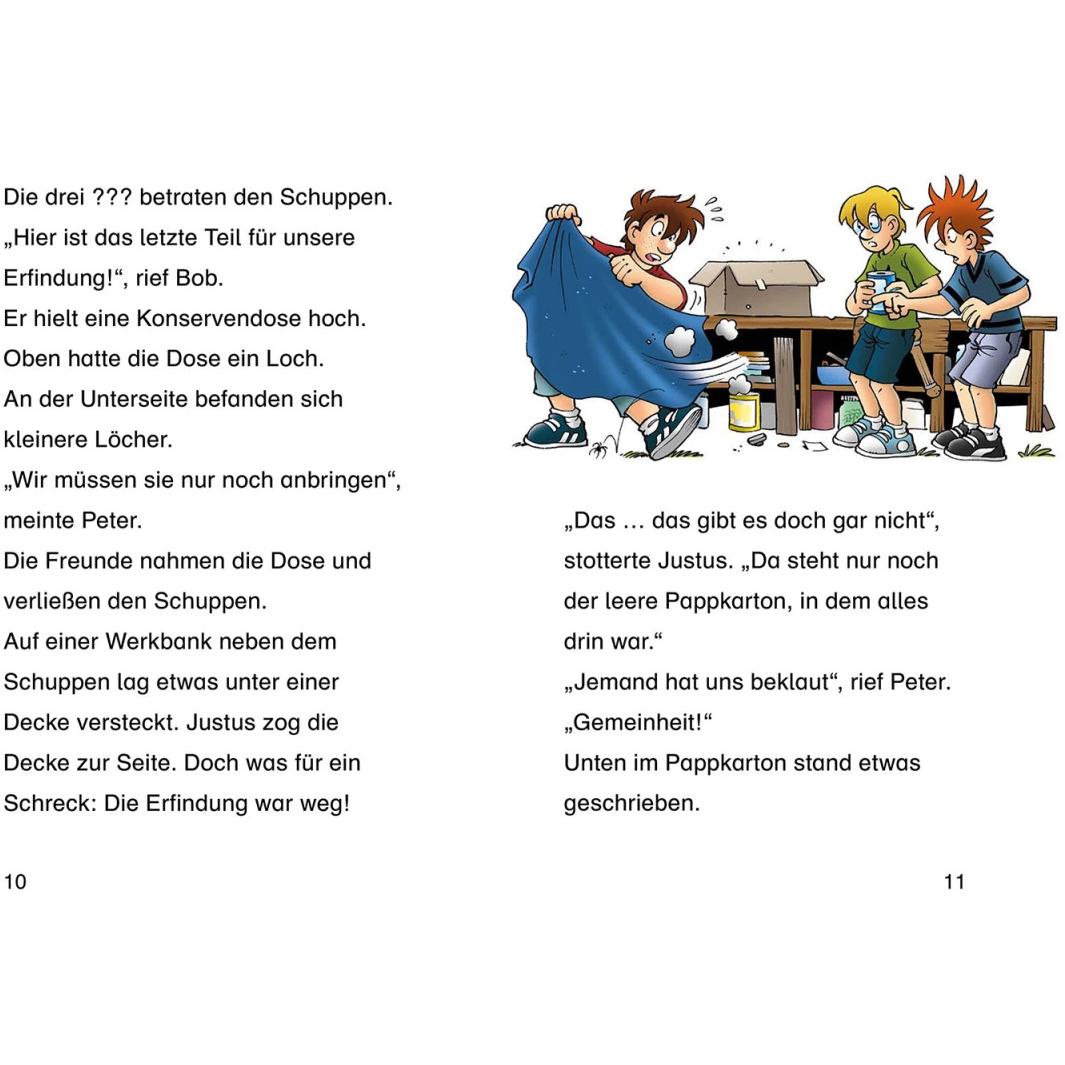 Die drei ??? betraten den Schuppen.
„Hier ist das letzte Teil für unsere Erfindung!“, rief Bob.
Er hielt eine Konservendose hoch.
Oben hatte die Dose ein Loch.
An der Unterseite befanden sich kleinere Löcher.
„Wir müssen sie nur noch anbringen“, meinte Peter.
Die Freunde nahmen die Dose und verließen den Schuppen.
Auf einer Werkbank neben dem Schuppen lag etwas unter einer Decke versteckt. Justus zog die Decke zur Seite. Doch was für ein Schreck: Die Erfindung war weg!

10

„Das … das gibt es doch gar nicht“, stotterte Justus. „Da steht nur noch der leere Pappkarton, in dem alles drin war.“
„Jemand hat uns beklaut“, rief Peter. „Gemeinheit!“
Unten im Pappkarton stand etwas geschrieben.

11